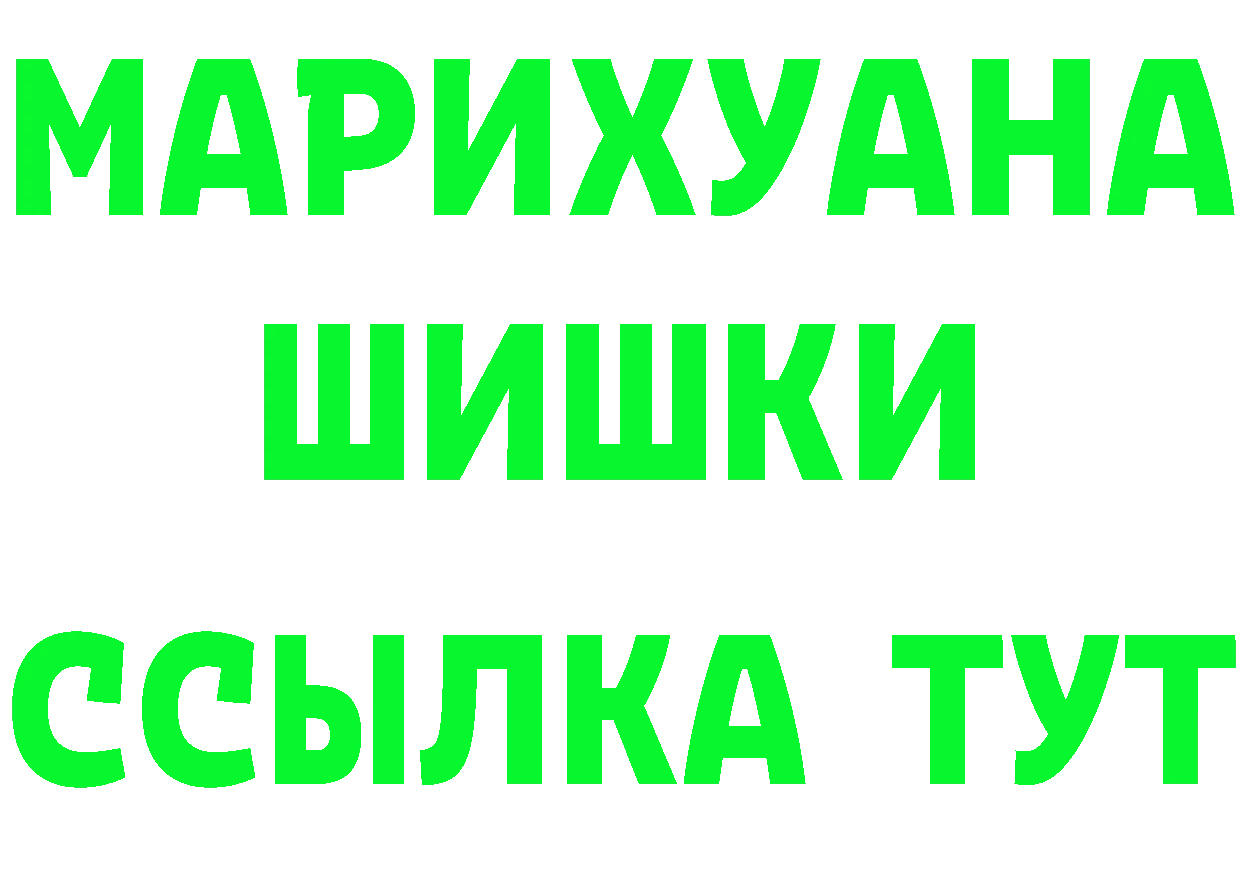 МАРИХУАНА
ШИШКИ
ССЫЛКА ТУТ